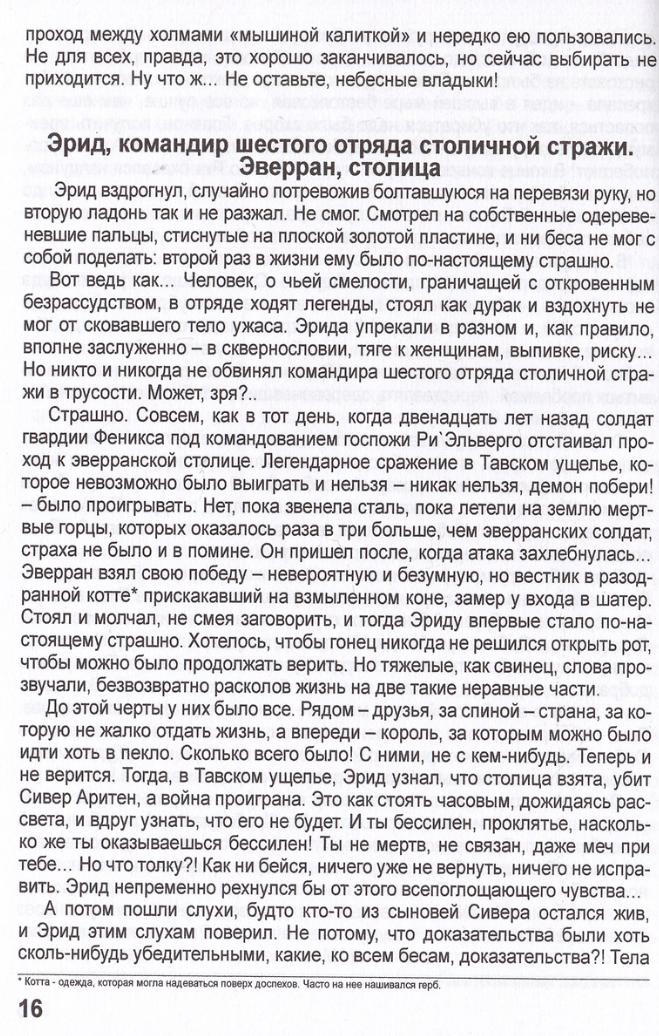 проход между холмами «мышиной калиткой» и нередко ею пользовались. Не для всех, правда, это хорошо заканчивалось, но сейчас выбирать не приходится. Ну что ж... Не оставьте, небесные владыки!

Эрид, командир шестого отряда столичной стражи. Эверран, столица

Эрид вздрогнул, случайно потревожив болтавшуюся на перевязи руку, но вторую ладонь так и не разжал. Не смог. Смотрел на собственные одеревеневшие пальцы, стиснутые на плоской золотой пластине, и ни беса не мог с собой поделать: второй раз в жизни ему было по-настоящему страшно.

Вот ведь как... Человек, о чьей смелости, граничащей с откровенным безрассудством, в отряде ходят легенды, стоял как дурак и вздохнуть не мог от сковавшего тело ужаса. Эрида упрекали в разном и, как правило, вполне заслуженно – в сквернословии, тяге к женщинам, выпивке, риску... Но никто и никогда не обвинял командира шестого отряда столичной стражи в трусости. Может, зря?..

Страшно. Совсем, как в тот день, когда двенадцать лет назад солдат гвардии Феникса под командованием госпожи Ри`Эльверго отстаивал проход к эверранской столице. Легендарное сражение в Тавском ущелье, которое невозможно было выиграть и нельзя – никак нельзя, демон побери! – было проигрывать. Нет, пока звенела сталь, пока летели на землю мертвые горцы, которых оказалось раза в три больше, чем эверранских солдат, страха не было и в помине. Он пришел после, когда атака захлебнулась... Эверран взял свою победу – невероятную и безумную, но вестник в разодранной котте* прискакавший на взмыленном коне, замер у входа в шатер. Стоял и молчал, не смея заговорить, и тогда Эриду впервые стало по-настоящему страшно. Хотелось, чтобы гонец никогда не решился открыть рот, чтобы можно было продолжать верить. Но тяжелые, как свинец, слова прозвучали, безвозвратно расколов жизнь на две такие неравные части.

До этой черты у них было все. Рядом – друзья, за спиной – страна, за которую не жалко отдать жизнь, а впереди – король, за которым можно было идти хоть в пекло. Сколько всего было! С ними, не с кем-нибудь. Теперь и не верится. Тогда, в Тавском ущелье, Эрид узнал, что столица взята, убит Сивер Аритен, а война проиграна. Это как стоять часовым, дожидаясь рассвета, и вдруг узнать, что его не будет. И ты бессилен, проклятье, насколько же ты оказываешься бессилен! Ты не мертв, не связан, даже меч при тебе... Но что толку?! Как ни бейся, ничего уже не вернуть, ничего не исправить. Эрид непременно рехнулся бы от этого всепоглощающего чувства...

А потом пошли слухи, будто кто-то из сыновей Сивера остался жив, и Эрид этим слухам поверил. Не потому, что доказательства были хоть сколь-нибудь убедительными, какие, ко всем бесам, доказательства?! Тела

* Котта - одежда, которая могла надеваться поверх доспехов. Часто на нее нашивался герб.

16